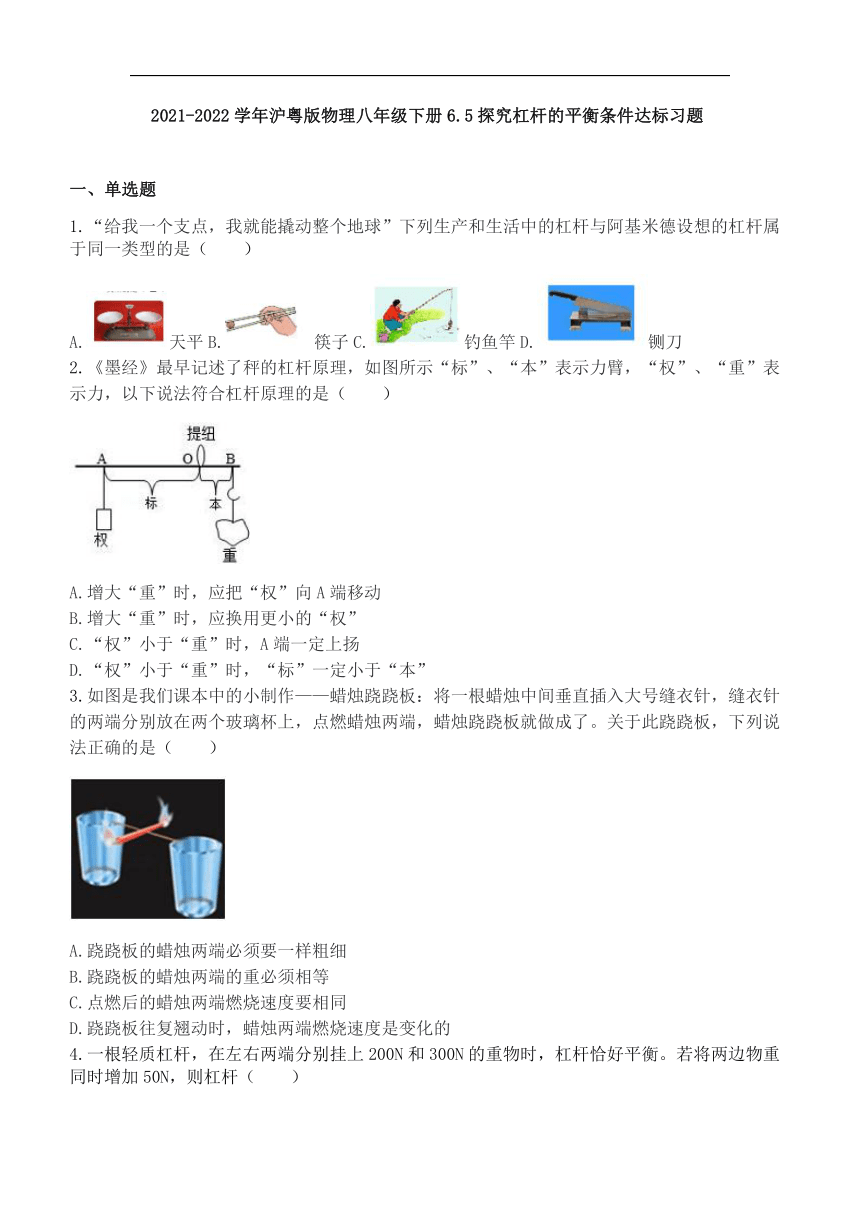 2021-2022 学年沪粤版物理八年级下册 6.5 探究杠杆的平衡条件达标习题

一、单选题

1.“给我一个支点，我就能撬动整个地球”下列生产和生活中的杠杆与阿基米德设想的杠杆属于同一类型的是（　　）

A. 天平 B. 筷子 C. 钓鱼竿 D. 铡刀

2.《墨经》最早记述了秤的杠杆原理，如图所示“标”、“本”表示力臂，“权”、“重”表示力，以下说法符合杠杆原理的是（　　）

提纽
A O B
标 本
权
重

A.增大“重”时，应把“权”向 A 端移动
B.增大“重”时，应换用更小的“权”
C.“权”小于“重”时，A 端一定上扬
D.“权”小于“重”时，“标”一定小于“本”

3.如图是我们课本中的小制作——蜡烛跷跷板：将一根蜡烛中间垂直插入大号缝衣针，缝衣针的两端分别放在两个玻璃杯上，点燃蜡烛两端，蜡烛跷跷板就做成了。关于此跷跷板，下列说法正确的是（　　）

A.跷跷板的蜡烛两端必须要一样粗细
B.跷跷板的蜡烛两端的重必须相等
C.点燃后的蜡烛两端燃烧速度要相同
D.跷跷板往复翘动时，蜡烛两端燃烧速度是变化的

4.一根轻质杠杆，在左右两端分别挂上 200N 和 300N 的重物时，杠杆恰好平衡。若将两边物重同时增加 50N，则杠杆（　　）